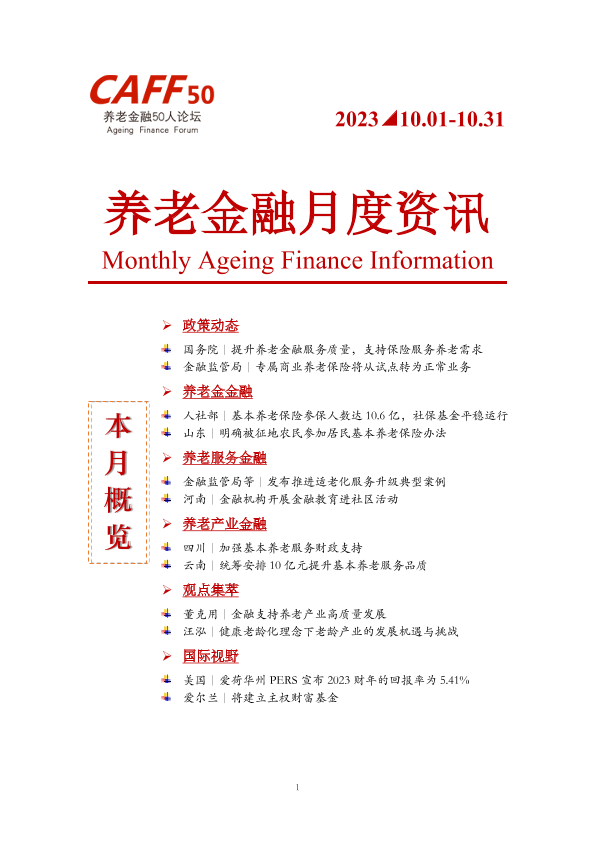 CAFF50
养老金融50人论坛
Ageing Finance Forum

2023◢10.01-10.31

养老金融月度资讯
Monthly Ageing Finance Information

本月概览

➢ 政策动态
国务院｜提升养老金融服务质量，支持保险服务养老需求
金融监管局｜专属商业养老保险将从试点转为正常业务

➢ 养老金金融
人社部｜基本养老保险参保人数达10.6亿，社保基金平稳运行
山东｜明确被征地农民参加居民基本养老保险办法

➢ 养老服务金融
金融监管局等｜发布推进适老化服务升级典型案例
河南｜金融机构开展金融教育进社区活动

➢ 养老产业金融
四川｜加强基本养老服务财政支持
云南｜统筹安排10亿元提升基本养老服务品质

➢ 观点集萃
董克用｜金融支持养老产业高质量发展
汪泓｜健康老龄化理念下老龄产业的发展机遇与挑战

➢ 国际视野
美国｜爱荷华州PERS宣布2023财年的回报率为5.41%
爱尔兰｜将建立主权财富基金

1